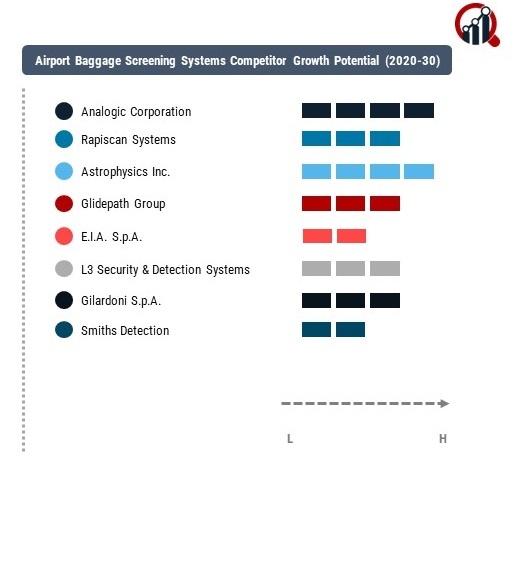 Airport Baggage Screening Systems Competitor Growth Potential (2020-30)

Analogic Corporation
Rapiscan Systems
Astrophysics Inc.
Glidepath Group
E.I.A. S.p.A.
L3 Security & Detection Systems
Gilardoni S.p.A.
Smiths Detection

L
H